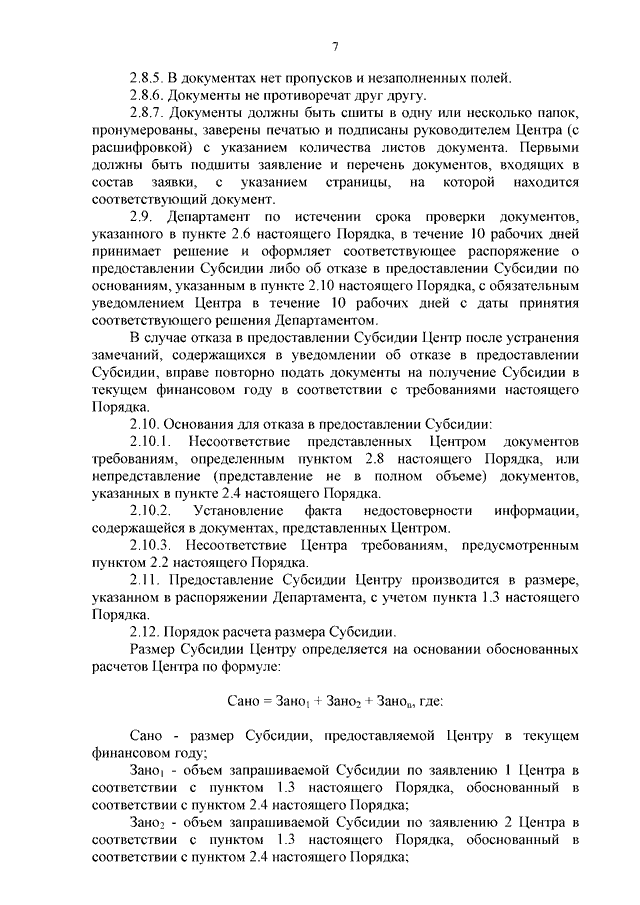 7

2.8.5. В документах нет пропусков и незаполненных полей.

2.8.6. Документы не противоречат друг другу.

2.8.7. Документы должны быть сшиты в одну или несколько папок, пронумерованы, заверены печатью и подписаны руководителем Центра (с расшифровкой) с указанием количества листов документа. Первыми должны быть подшиты заявление и перечень документов, входящих в состав заявки, с указанием страницы, на которой находится соответствующий документ.

2.9. Департамент по истечении срока проверки документов, указанного в пункте 2.6 настоящего Порядка, в течение 10 рабочих дней принимает решение и оформляет соответствующее распоряжение о предоставлении Субсидии либо об отказе в предоставлении Субсидии по основаниям, указанным в пункте 2.10 настоящего Порядка, с обязательным уведомлением Центра в течение 10 рабочих дней с даты принятия соответствующего решения Департаментом.

В случае отказа в предоставлении Субсидии Центр после устранения замечаний, содержащихся в уведомлении об отказе в предоставлении Субсидии, вправе повторно подать документы на получение Субсидии в текущем финансовом году в соответствии с требованиями настоящего Порядка.

2.10. Основания для отказа в предоставлении Субсидии:

2.10.1. Несоответствие представленных Центром документов требованиям, определенным пунктом 2.8 настоящего Порядка, или непредставление (представление не в полном объеме) документов, указанных в пункте 2.4 настоящего Порядка.

2.10.2. Установление факта недостоверности информации, содержащейся в документах, представленных Центром.

2.10.3. Несоответствие Центра требованиям, предусмотренным пунктом 2.2 настоящего Порядка.

2.11. Предоставление Субсидии Центру производится в размере, указанном в распоряжении Департамента, с учетом пункта 1.3 настоящего Порядка.

2.12. Порядок расчета размера Субсидии.

Размер Субсидии Центру определяется на основании обоснованных расчетов Центра по формуле:

Сано = Зано$_1$ + Зано$_2$ + Зано$_n$, где:

Сано - размер Субсидии, предоставляемой Центру в текущем финансовом году;

Зано$_1$ - объем запрашиваемой Субсидии по заявлению 1 Центра в соответствии с пунктом 1.3 настоящего Порядка, обоснованный в соответствии с пунктом 2.4 настоящего Порядка;

Зано$_2$ - объем запрашиваемой Субсидии по заявлению 2 Центра в соответствии с пунктом 1.3 настоящего Порядка, обоснованный в соответствии с пунктом 2.4 настоящего Порядка;